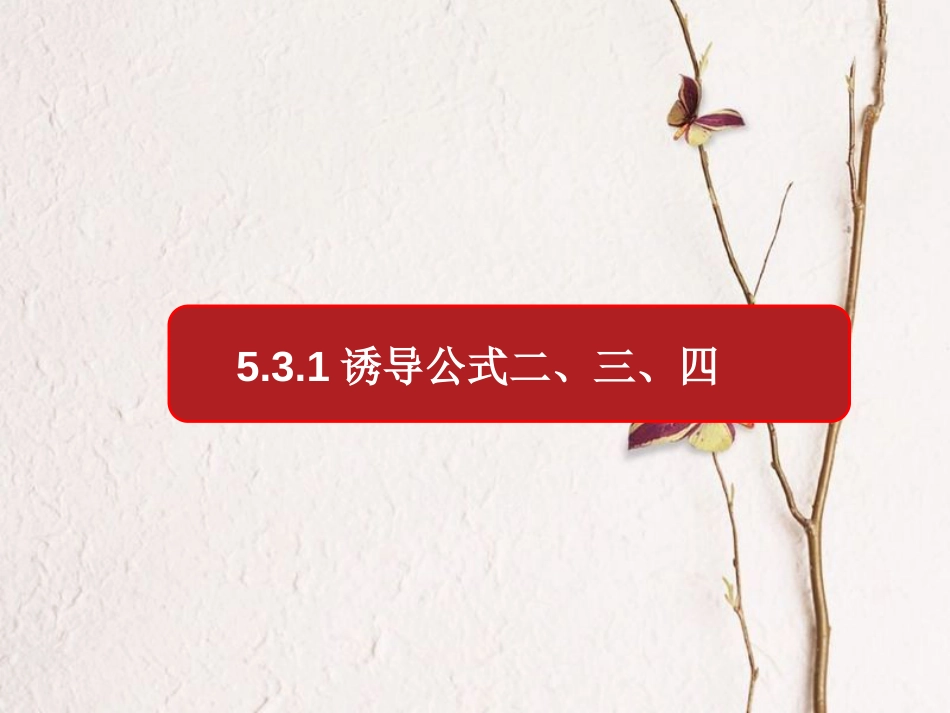 5.3.1 诱导公式二、三、四